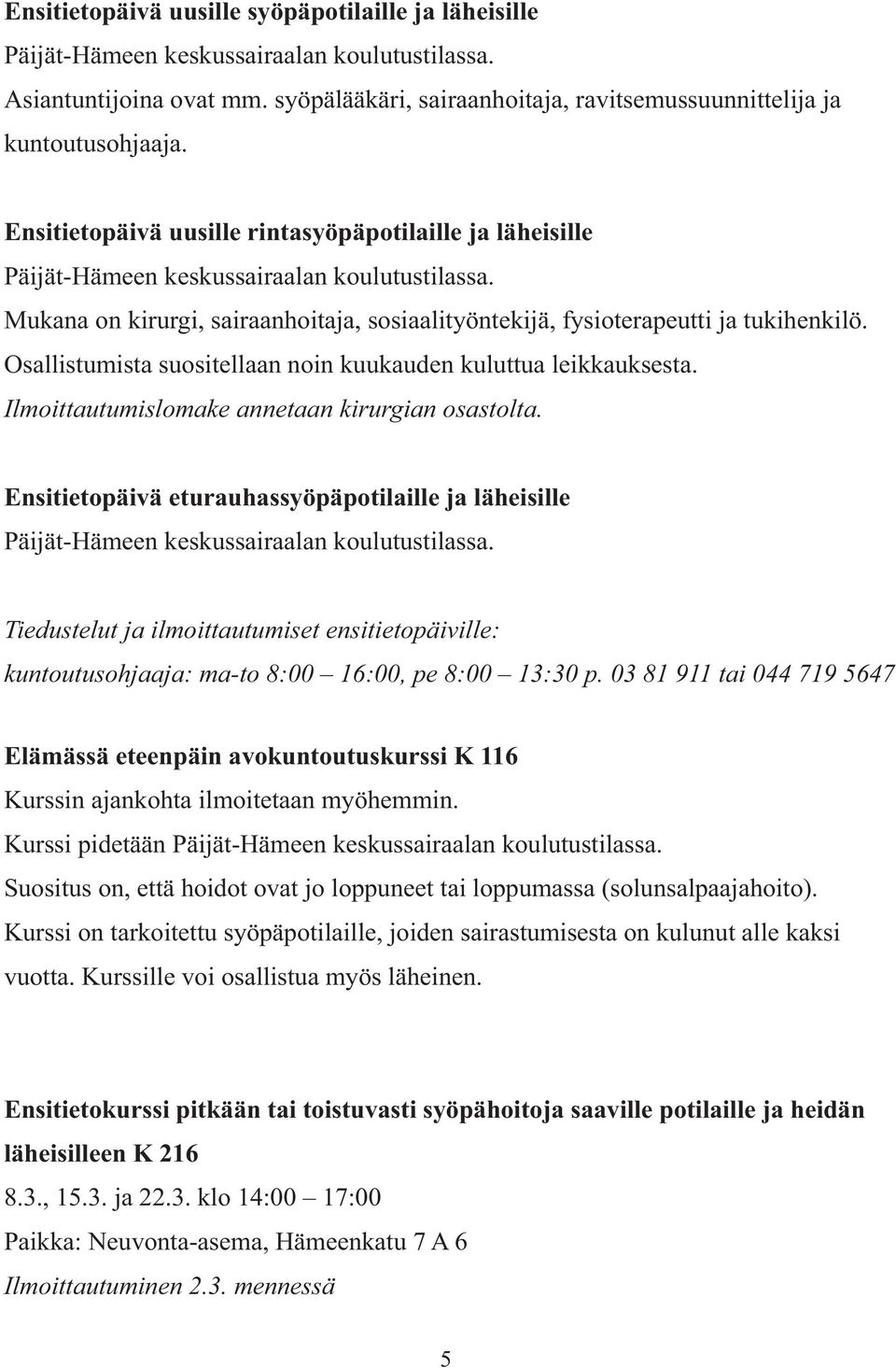 Ensitietopäivä uusille syöpäpotilaille ja läheisille
Päijät-Hämeen keskussairaalan koulutustilassa.
Asiantuntijoina ovat mm. syöpälääkäri, sairaanhoitaja, ravitsemussuunnittelija ja kuntoutusohjaaja.

Ensitietopäivä uusille rintasyöpäpotilaille ja läheisille
Päijät-Hämeen keskussairaalan koulutustilassa.
Mukana on kirurgi, sairaanhoitaja, sosiaalityöntekijä, fysioterapeutti ja tukihenkilö.
Osallistumista suositellaan noin kuukauden kuluttua leikkauksesta.
Ilmoittautumislomake annetaan kirurgian osastolta.

Ensitietopäivä eturauhassyöpäpotilaille ja läheisille
Päijät-Hämeen keskussairaalan koulutustilassa.

Tiedustelut ja ilmoittautumiset ensitietopäiville:
kuntoutusohjaaja: ma-to 8:00 – 16:00, pe 8:00 – 13:30 p. 03 81 911 tai 044 719 5647

Elämässä eteenpäin avokuntoutuskurssi K 116
Kurssin ajankohta ilmoitetaan myöhemmin.
Kurssi pidetään Päijät-Hämeen keskussairaalan koulutustilassa.
Suositus on, että hoidot ovat jo loppuneet tai loppumassa (solunsalpaajahoito).
Kurssi on tarkoitettu syöpäpotilaille, joiden sairastumisesta on kulunut alle kaksi vuotta. Kurssille voi osallistua myös läheinen.

Ensitietokurssi pitkään tai toistuvasti syöpähoitoja saaville potilaille ja heidän läheisilleen K 216
8.3., 15.3. ja 22.3. klo 14:00 – 17:00
Paikka: Neuvonta-asema, Hämeenkatu 7 A 6
Ilmoittautuminen 2.3. mennessä

5